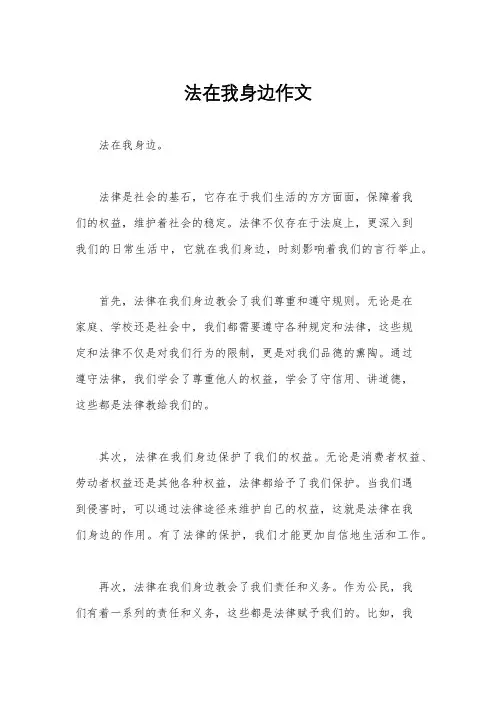 法在我身边作文

法在我身边。

法律是社会的基石，它存在于我们生活的方方面面，保障着我们的权益，维护着社会的稳定。法律不仅存在于法庭上，更深入到我们的日常生活中，它就在我们身边，时刻影响着我们的言行举止。

首先，法律在我们身边教会了我们尊重和遵守规则。无论是在家庭、学校还是社会中，我们都需要遵守各种规定和法律，这些规定和法律不仅是对我们行为的限制，更是对我们品德的熏陶。通过遵守法律，我们学会了尊重他人的权益，学会了守信用、讲道德，这些都是法律教给我们的。

其次，法律在我们身边保护了我们的权益。无论是消费者权益、劳动者权益还是其他各种权益，法律都给予了我们保护。当我们遇到侵害时，可以通过法律途径来维护自己的权益，这就是法律在我们身边的作用。有了法律的保护，我们才能更加自信地生活和工作。

再次，法律在我们身边教会了我们责任和义务。作为公民，我们有着一系列的责任和义务，这些都是法律赋予我们的。比如，我